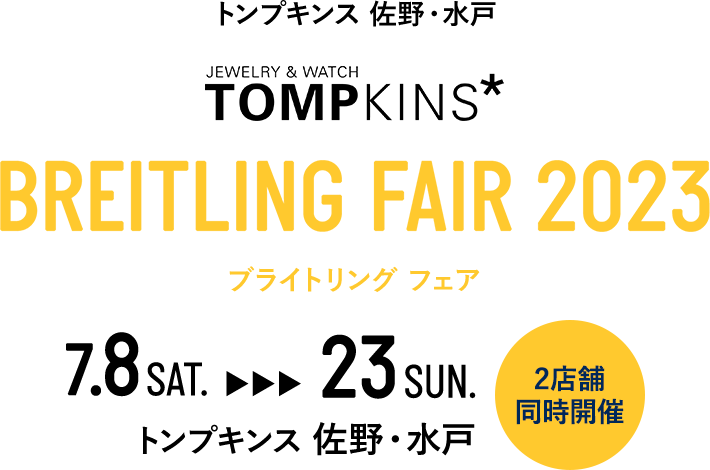 トンプキンス 佐野・水戸

JEWELRY & WATCH
TOMPKINS*

BREITLING FAIR 2023

ブライトリング フェア

7.8 SAT. ▶▶▶ 23 SUN.

トンプキンス 佐野・水戸

2店舗
同時開催